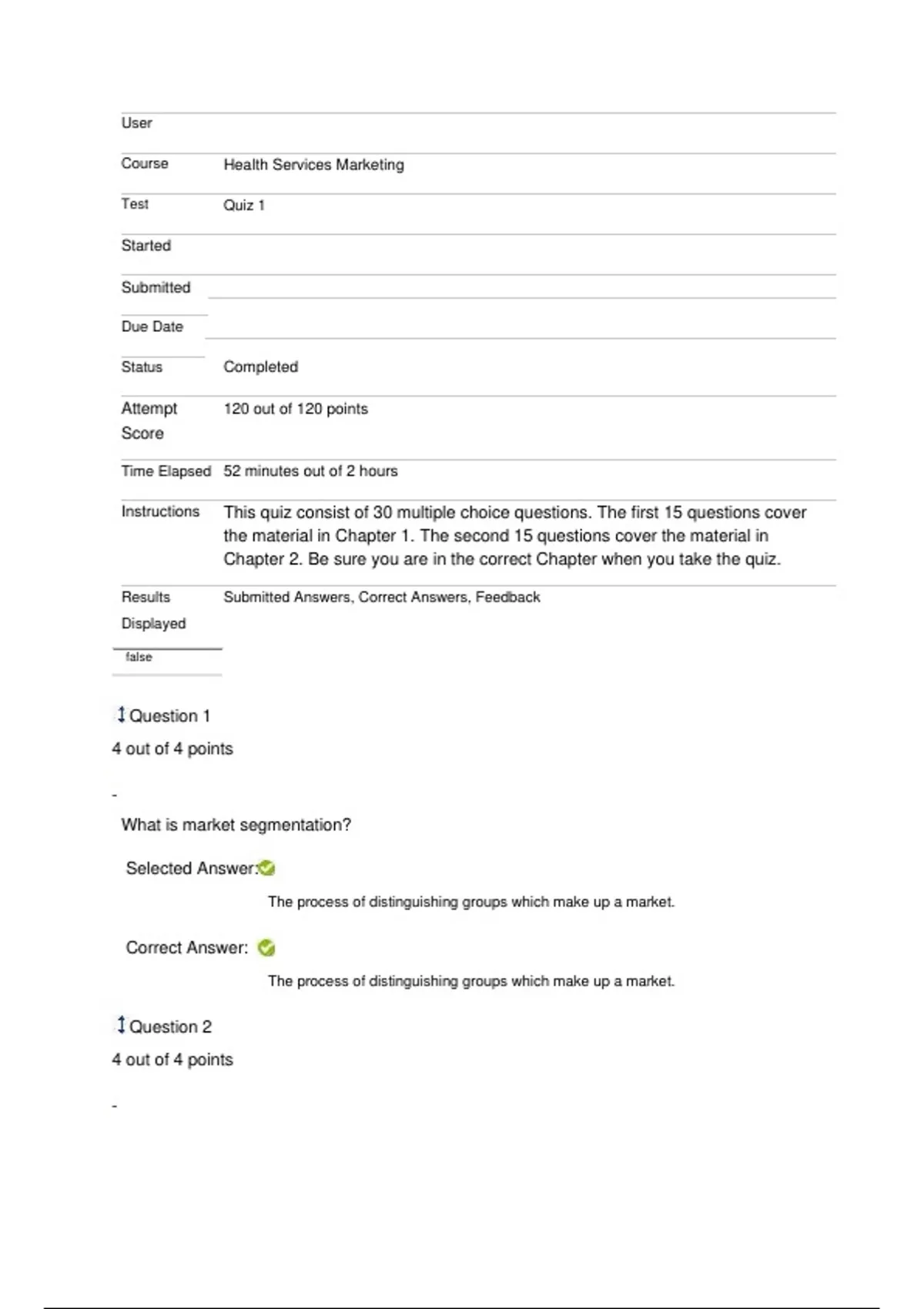 | | |
|---|---|
| User | |
| Course | Health Services Marketing |
| Test | Quiz 1 |
| Started | |
| Submitted | |
| Due Date | |
| Status | Completed |
| Attempt Score | 120 out of 120 points |
| Time Elapsed | 52 minutes out of 2 hours |
| Instructions | This quiz consist of 30 multiple choice questions. The first 15 questions cover the material in Chapter 1. The second 15 questions cover the material in Chapter 2. Be sure you are in the correct Chapter when you take the quiz. |
| Results Displayed | Submitted Answers, Correct Answers, Feedback |

false

Question 1

4 out of 4 points

-

What is market segmentation?

Selected Answer:

The process of distinguishing groups which make up a market.

Correct Answer:

The process of distinguishing groups which make up a market.

Question 2

4 out of 4 points

-